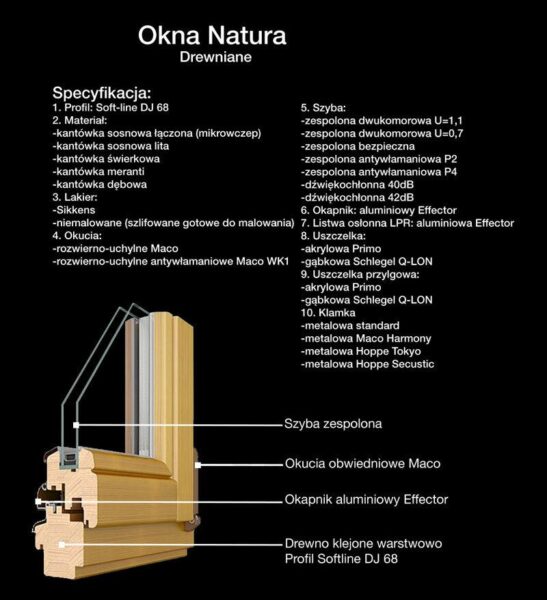 Okna Natura
Drewniane

Specyfikacja:
1. Profil: Soft-line DJ 68
2. Materiał:
-kantówka sosnowa łączona (mikrowczep)
-kantówka sosnowa lita
-kantówka świerkowa
-kantówka meranti
-kantówka dębowa
3. Lakier:
-Sikkens
-niemalowane (szlifowane gotowe do malowania)
4. Okucia:
-rozwierno-uchylne Maco
-rozwierno-uchylne antywłamaniowe Maco WK1

5. Szyba:
-zespolona dwukomorowa U=1,1
-zespolona dwukomorowa U=0,7
-zespolona bezpieczna
-zespolona antywłamaniowa P2
-zespolona antywłamaniowa P4
-dźwiękochłonna 40dB
-dźwiękochłonna 42dB
6. Okapnik: aluminiowy Effector
7. Listwa osłonna LPR: aluminiowa Effector
8. Uszczelka:
-akrylowa Primo
-gąbkowa Schlegel Q-LON
9. Uszczelka przylgowa:
-akrylowa Primo
-gąbkowa Schlegel Q-LON
10. Klamka
-metalowa standard
-metalowa Maco Harmony
-metalowa Hoppe Tokyo
-metalowa Hoppe Secustic

Szyba zespolona

Okucia obwiedniowe Maco

Okapnik aluminiowy Effector

Drewno klejone warstwowo
Profil Softline DJ 68